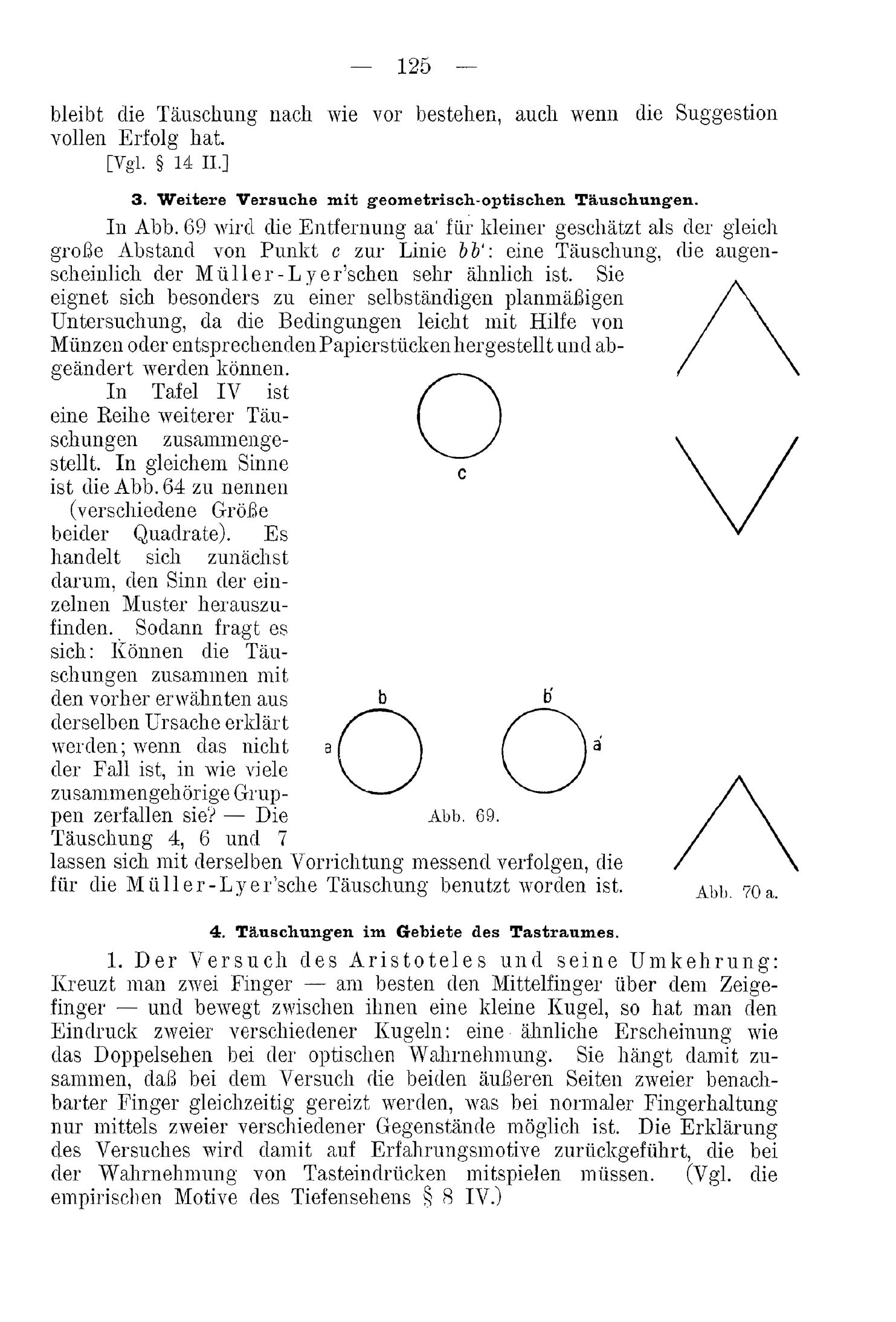 — 125 —

bleibt die Täuschung nach wie vor bestehen, auch wenn die Suggestion vollen Erfolg hat.

[Vgl. § 14 II.]

3. Weitere Versuche mit geometrisch-optischen Täuschungen.

In Abb. 69 wird die Entfernung aa' für kleiner geschätzt als der gleich große Abstand von Punkt c zur Linie bb': eine Täuschung, die augenscheinlich der Müller-Lyer'schen sehr ähnlich ist. Sie eignet sich besonders zu einer selbständigen planmäßigen Untersuchung, da die Bedingungen leicht mit Hilfe von Münzen oder entsprechenden Papierstücken hergestellt und abgeändert werden können.

In Tafel IV ist eine Reihe weiterer Täuschungen zusammengestellt. In gleichem Sinne ist die Abb. 64 zu nennen (verschiedene Größe beider Quadrate). Es handelt sich zunächst darum, den Sinn der einzelnen Muster herauszufinden. Sodann fragt es sich: Können die Täuschungen zusammen mit den vorher erwähnten aus derselben Ursache erklärt werden; wenn das nicht der Fall ist, in wie viele zusammengehörige Gruppen zerfallen sie? — Die Täuschung 4, 6 und 7 lassen sich mit derselben Vorrichtung messend verfolgen, die für die Müller-Lyer'sche Täuschung benutzt worden ist.

c

b

b'

a

a'

Abb. 69.

Abb. 70 a.

4. Täuschungen im Gebiete des Tastraumes.

1. Der Versuch des Aristoteles und seine Umkehrung: Kreuzt man zwei Finger — am besten den Mittelfinger über dem Zeigefinger — und bewegt zwischen ihnen eine kleine Kugel, so hat man den Eindruck zweier verschiedener Kugeln: eine ähnliche Erscheinung wie das Doppelsehen bei der optischen Wahrnehmung. Sie hängt damit zusammen, daß bei dem Versuch die beiden äußeren Seiten zweier benachbarter Finger gleichzeitig gereizt werden, was bei normaler Fingerhaltung nur mittels zweier verschiedener Gegenstände möglich ist. Die Erklärung des Versuches wird damit auf Erfahrungsmotive zurückgeführt, die bei der Wahrnehmung von Tasteindrücken mitspielen müssen. (Vgl. die empirischen Motive des Tiefensehens § 8 IV.)